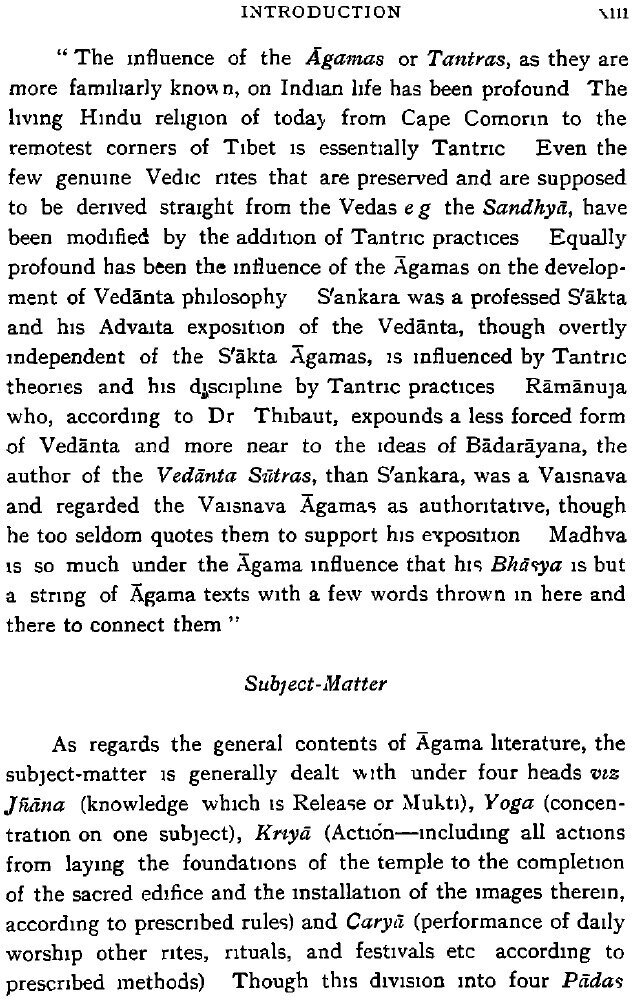 INTRODUCTION xiii

"The influence of the Āgamas or Tantras, as they are more familiarly known, on Indian life has been profound The living Hindu religion of today from Cape Comorin to the remotest corners of Tibet is essentially Tantric Even the few genuine Vedic rites that are preserved and are supposed to be derived straight from the Vedas e g the Sandhyā, have been modified by the addition of Tantric practices Equally profound has been the influence of the Āgamas on the development of Vedānta philosophy S'ankara was a professed S'ākta and his Advaita exposition of the Vedānta, though overtly independent of the S'ākta Āgamas, is influenced by Tantric theories and his discipline by Tantric practices Rāmānuja who, according to Dr Thibaut, expounds a less forced form of Vedānta and more near to the ideas of Bādarāyana, the author of the Vedānta Sūtras, than S'ankara, was a Vaisnava and regarded the Vaisnava Āgamas as authoritative, though he too seldom quotes them to support his exposition Madhva is so much under the Āgama influence that his Bhāsya is but a string of Āgama texts with a few words thrown in here and there to connect them"

Subject-Matter

As regards the general contents of Āgama literature, the subject-matter is generally dealt with under four heads viz Jñāna (knowledge which is Release or Mukti), Yoga (concentration on one subject), Kriyā (Action—including all actions from laying the foundations of the temple to the completion of the sacred edifice and the installation of the images therein, according to prescribed rules) and Caryā (performance of daily worship other rites, rituals, and festivals etc according to prescribed methods) Though this division into four Pādas